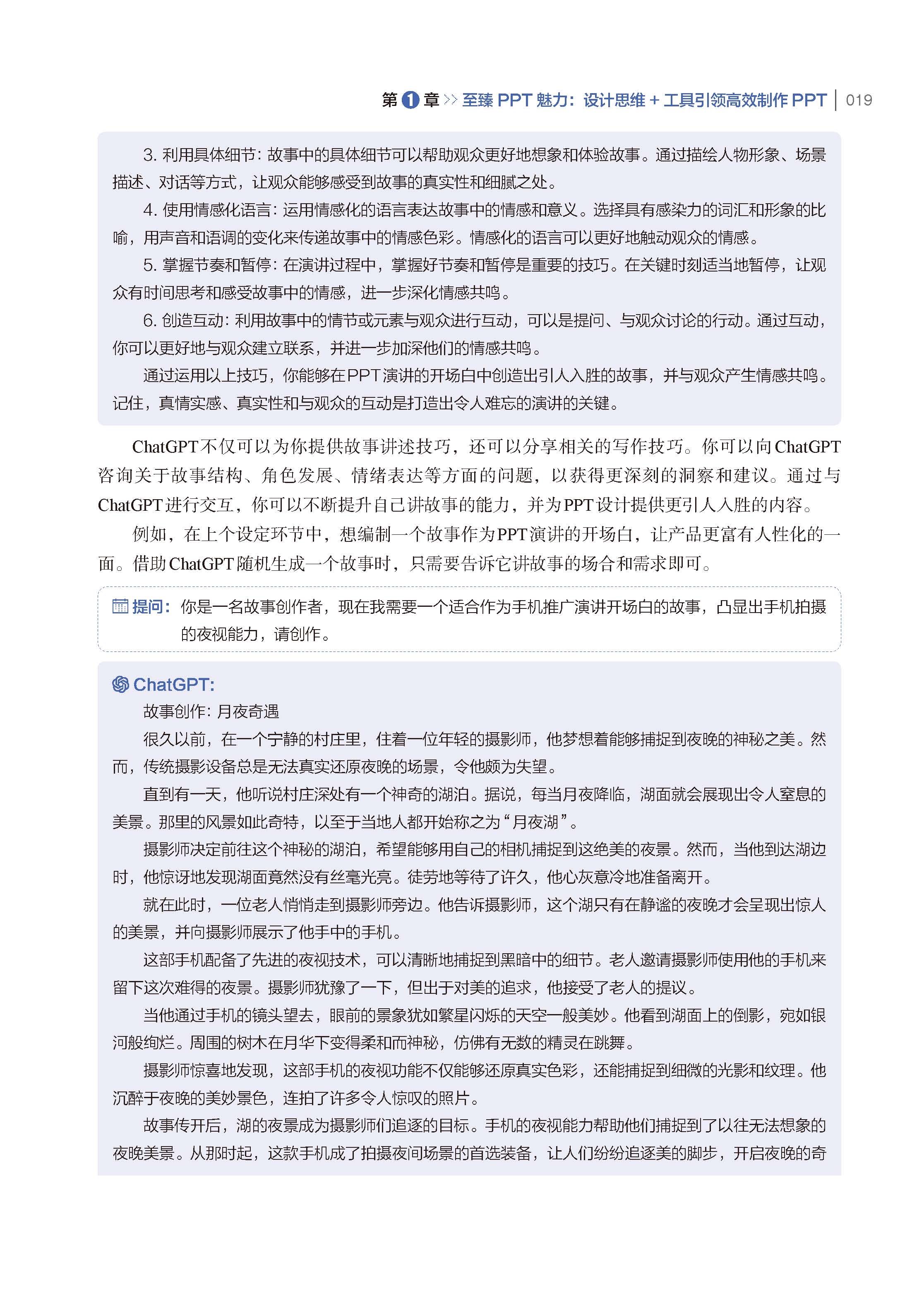 第 1 章 >> 至臻 PPT 魅力：设计思维 + 工具引领高效制作 PPT | 019

3. 利用具体细节：故事中的具体细节可以帮助观众更好地想象和体验故事。通过描绘人物形象、场景描述、对话等方式，让观众能够感受到故事的真实性和细腻之处。

4. 使用情感化语言：运用情感化的语言表达故事中的情感和意义。选择具有感染力的词汇和形象的比喻，用声音和语调的变化来传递故事中的情感色彩。情感化的语言可以更好地触动观众的情感。

5. 掌握节奏和暂停：在演讲过程中，掌握好节奏和暂停是重要的技巧。在关键时刻适当地暂停，让观众有时间思考和感受故事中的情感，进一步深化情感共鸣。

6. 创造互动：利用故事中的情节或元素与观众进行互动，可以是提问、与观众讨论的行动。通过互动，你可以更好地与观众建立联系，并进一步加深他们的情感共鸣。

通过运用以上技巧，你能够在PPT演讲的开场白中创造出引人入胜的故事，并与观众产生情感共鸣。记住，真情实感、真实性和与观众的互动是打造出令人难忘的演讲的关键。

ChatGPT不仅可以为你提供故事讲述技巧，还可以分享相关的写作技巧。你可以向ChatGPT咨询关于故事结构、角色发展、情绪表达等方面的问题，以获得更深刻的洞察和建议。通过与ChatGPT进行交互，你可以不断提升自己讲故事的能力，并为PPT设计提供更引人入胜的内容。

例如，在上个设定环节中，想编制一个故事作为PPT演讲的开场白，让产品更富有人性化的一面。借助ChatGPT随机生成一个故事时，只需要告诉它讲故事的场合和需求即可。

提问：你是一名故事创作者，现在我需要一个适合作为手机推广演讲开场白的故事，凸显出手机拍摄的夜视能力，请创作。

ChatGPT:

故事创作：月夜奇遇

很久以前，在一个宁静的村庄里，住着一位年轻的摄影师，他梦想着能够捕捉到夜晚的神秘之美。然而，传统摄影设备总是无法真实还原夜晚的场景，令他颇为失望。

直到有一天，他听说村庄深处有一个神奇的湖泊。据说，每当月夜降临，湖面就会展现出令人窒息的美景。那里的风景如此奇特，以至于当地人都开始称之为“月夜湖”。

摄影师决定前往这个神秘的湖泊，希望能够用自己的相机捕捉到这绝美的夜景。然而，当他到达湖边时，他惊讶地发现湖面竟然没有丝毫光亮。徒劳地等待了许久，他心灰意冷地准备离开。

就在此时，一位老人悄悄走到摄影师旁边。他告诉摄影师，这个湖只有在静谧的夜晚才会呈现出惊人的美景，并向摄影师展示了他手中的手机。

这部手机配备了先进的夜视技术，可以清晰地捕捉到黑暗中的细节。老人邀请摄影师使用他的手机来留下这次难得的夜景。摄影师犹豫了一下，但出于对美的追求，他接受了老人的提议。

当他通过手机的镜头望去，眼前的景象犹如繁星闪烁的天空一般美妙。他看到湖面上的倒影，宛如银河般绚烂。周围的树木在月华下变得柔和而神秘，仿佛有无数的精灵在跳舞。

摄影师惊喜地发现，这部手机的夜视功能不仅能够还原真实色彩，还能捕捉到细微的光影和纹理。他沉醉于夜晚的美妙景色，连拍了许多令人惊叹的照片。

故事传开后，湖的夜景成为摄影师们追逐的目标。手机的夜视能力帮助他们捕捉到了以往无法想象的夜晚美景。从那时起，这款手机成了拍摄夜间场景的首选装备，让人们纷纷追逐美的脚步，开启夜晚的奇